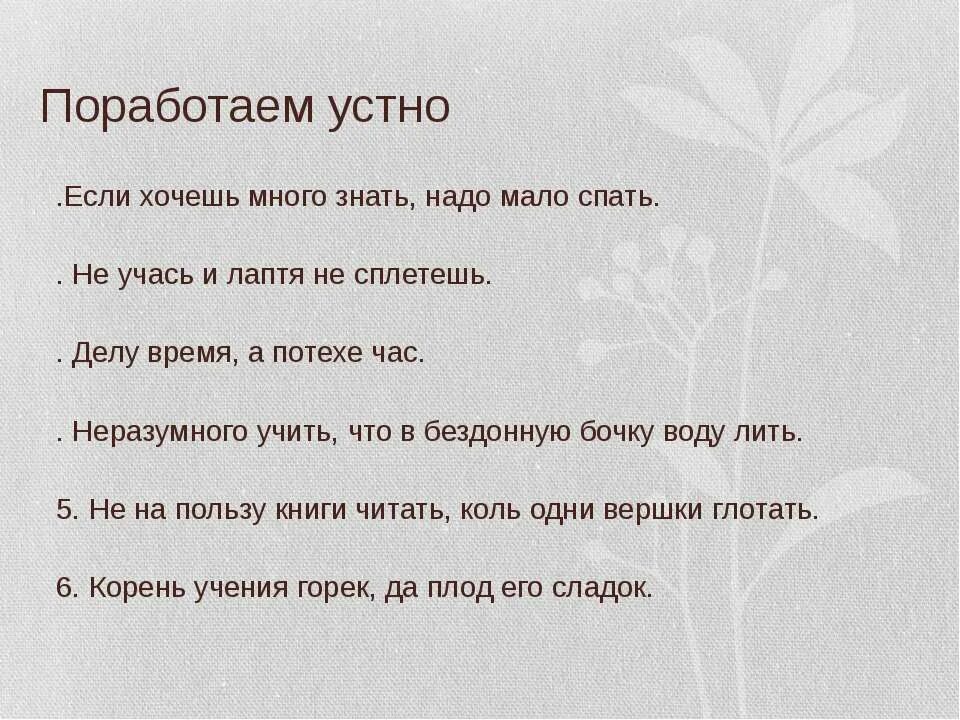 Поработаем устно

.Если хочешь много знать, надо мало спать.

. Не учась и лаптя не сплетешь.

. Делу время, а потехе час.

. Неразумного учить, что в бездонную бочку воду лить.

5. Не на пользу книги читать, коль одни вершки глотать.

6. Корень учения горек, да плод его сладок.